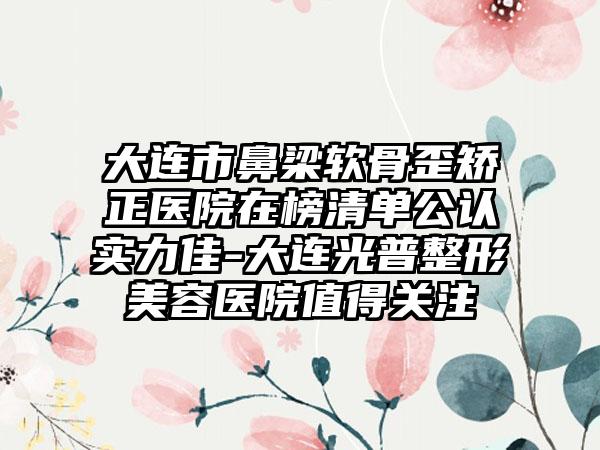 大连市鼻梁软骨歪矫正医院在榜清单公认实力佳-大连光普整形美容医院值得关注